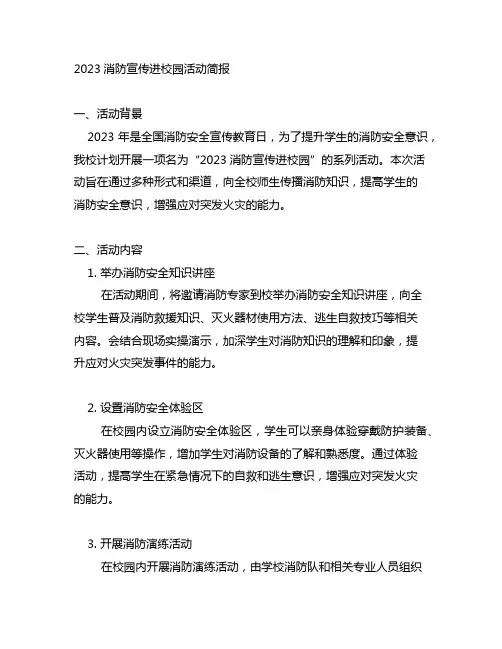 2023 消防宣传进校园活动简报

一、活动背景

2023 年是全国消防安全宣传教育日，为了提升学生的消防安全意识，我校计划开展一项名为“2023 消防宣传进校园”的系列活动。本次活动旨在通过多种形式和渠道，向全校师生传播消防知识，提高学生的消防安全意识，增强应对突发火灾的能力。

二、活动内容

1. 举办消防安全知识讲座

在活动期间，将邀请消防专家到校举办消防安全知识讲座，向全校学生普及消防救援知识、灭火器材使用方法、逃生自救技巧等相关内容。会结合现场实操演示，加深学生对消防知识的理解和印象，提升应对火灾突发事件的能力。

2. 设置消防安全体验区

在校园内设立消防安全体验区，学生可以亲身体验穿戴防护装备、灭火器使用等操作，增加学生对消防设备的了解和熟悉度。通过体验活动，提高学生在紧急情况下的自救和逃生意识，增强应对突发火灾的能力。

3. 开展消防演练活动

在校园内开展消防演练活动，由学校消防队和相关专业人员组织